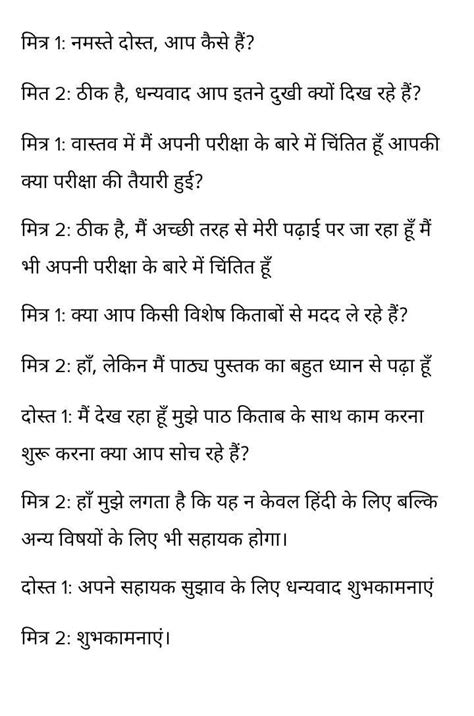 मित्र 1: नमस्ते दोस्त, आप कैसे हैं?

मित 2: ठीक है, धन्यवाद आप इतने दुखी क्यों दिख रहे हैं?

मित्र 1: वास्तव में मैं अपनी परीक्षा के बारे में चिंतित हूँ आपकी क्या परीक्षा की तैयारी हुई?

मित्र 2: ठीक है, मैं अच्छी तरह से मेरी पढ़ाई पर जा रहा हूँ मैं भी अपनी परीक्षा के बारे में चिंतित हूँ

मित्र 1: क्या आप किसी विशेष किताबों से मदद ले रहे हैं?

मित्र 2: हाँ, लेकिन मैं पाठ्य पुस्तक का बहुत ध्यान से पढ़ा हूँ

दोस्त 1: मैं देख रहा हूँ मुझे पाठ किताब के साथ काम करना शुरू करना क्या आप सोच रहे हैं?

मित्र 2: हाँ मुझे लगता है कि यह न केवल हिंदी के लिए बल्कि अन्य विषयों के लिए भी सहायक होगा।

दोस्त 1: अपने सहायक सुझाव के लिए धन्यवाद शुभकामनाएं

मित्र 2: शुभकामनाएं।